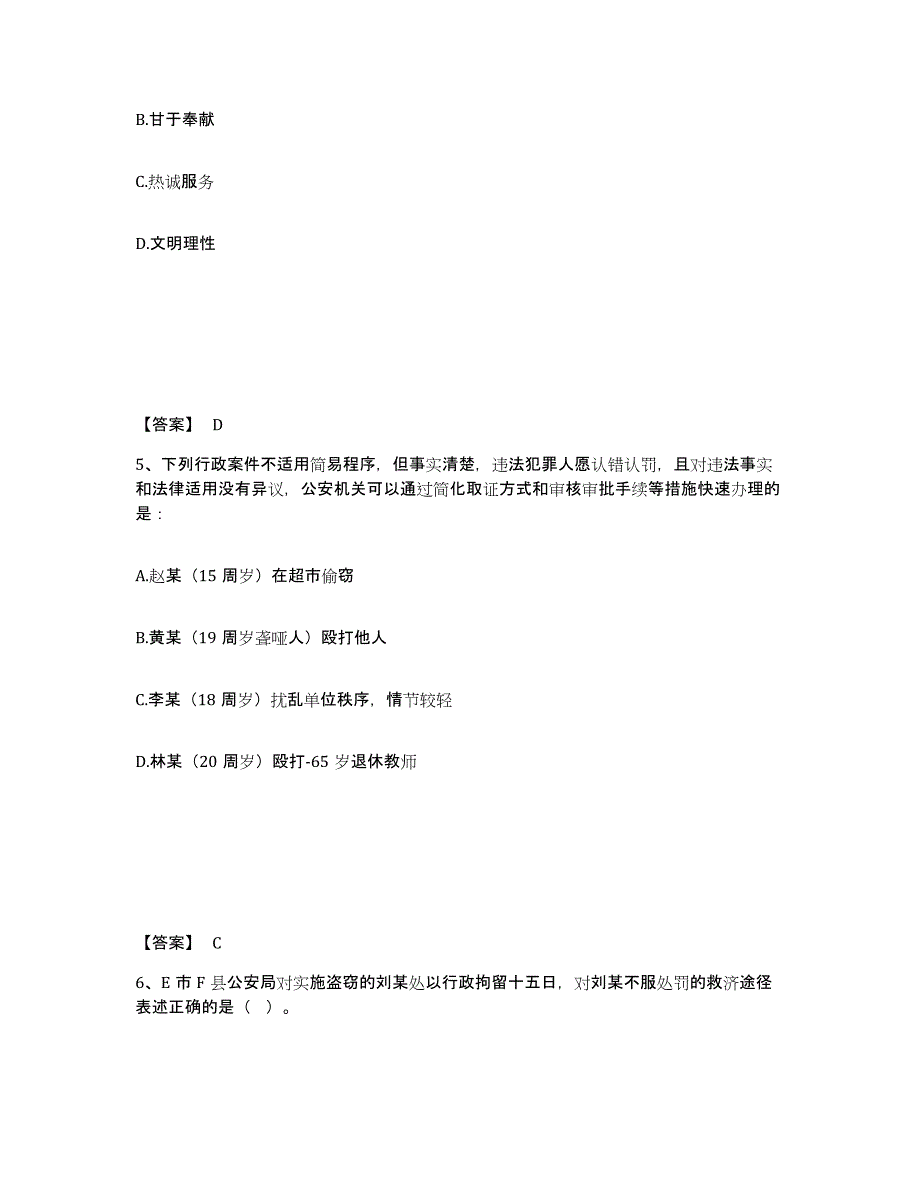 B.甘于奉献

C.热诚服务

D.文明理性

【答案】 D

5、下列行政案件不适用简易程序，但事实清楚，违法犯罪人愿认错认罚，且对违法事实和法律适用没有异议，公安机关可以通过简化取证方式和审核审批手续等措施快速办理的是：

A.赵某（15 周岁）在超市偷窃

B.黄某（19 周岁聋哑人）殴打他人

C.李某（18 周岁）扰乱单位秩序，情节较轻

D.林某（20 周岁）殴打-65 岁退休教师

【答案】 C

6、E 市 F 县公安局对实施盗窃的刘某处以行政拘留十五日，对刘某不服处罚的救济途径表述正确的是（ ）。